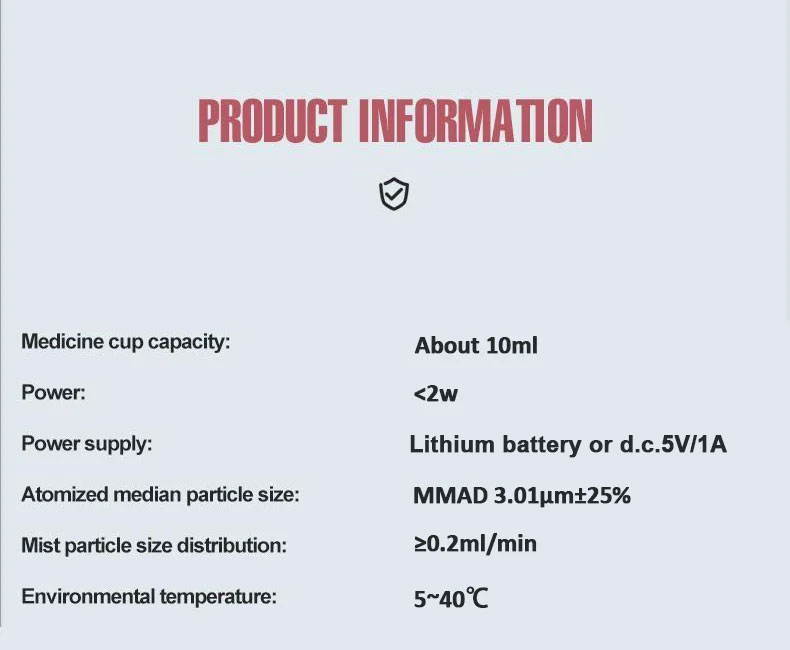 PRODUCT INFORMATION

Medicine cup capacity:
About 10ml

Power:
<2w

Power supply:
Lithium battery or d.c.5V/1A

Atomized median particle size:
MMAD 3.01μm±25%

Mist particle size distribution:
≥0.2ml/min

Environmental temperature:
5~40℃